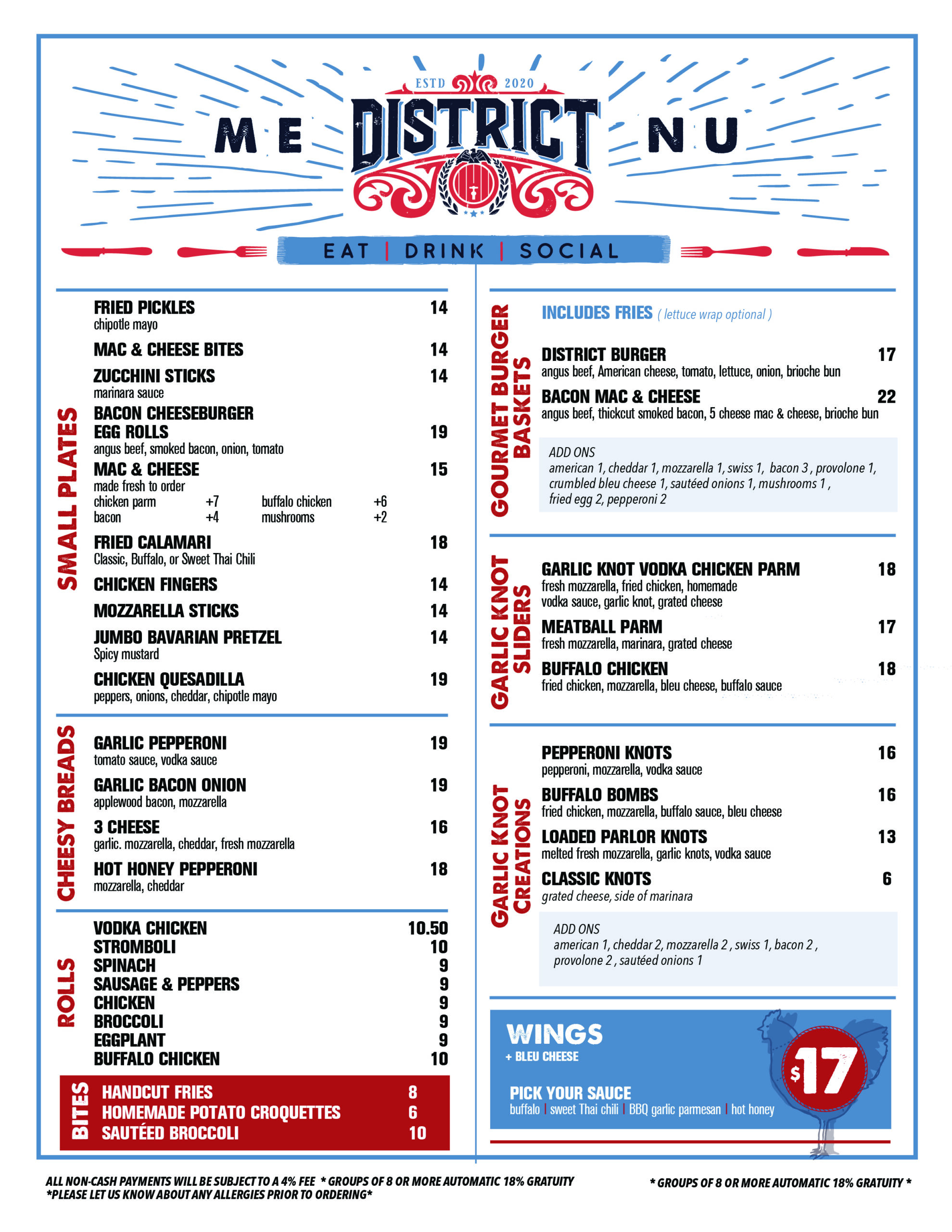 ESTD 2020

ME DISTRICT NU

EAT | DRINK | SOCIAL

SMALL PLATES

FRIED PICKLES 14
chipotle mayo

MAC & CHEESE BITES 14

ZUCCHINI STICKS 14
marinara sauce

BACON CHEESEBURGER EGG ROLLS 19
angus beef, smoked bacon, onion, tomato

MAC & CHEESE 15
made fresh to order
chicken parm +7 buffalo chicken +6
bacon +4 mushrooms +2

FRIED CALAMARI 18
Classic, Buffalo, or Sweet Thai Chili

CHICKEN FINGERS 14

MOZZARELLA STICKS 14

JUMBO BAVARIAN PRETZEL 14
Spicy mustard

CHICKEN QUESADILLA 19
peppers, onions, cheddar, chipotle mayo

CHEESY BREADS

GARLIC PEPPERONI 19
tomato sauce, vodka sauce

GARLIC BACON ONION 19
applewood bacon, mozzarella

3 CHEESE 16
garlic. mozzarella, cheddar, fresh mozzarella

HOT HONEY PEPPERONI 18
mozzarella, cheddar

ROLLS

VODKA CHICKEN 10.50
STROMBOLI 10
SPINACH 9
SAUSAGE & PEPPERS 9
CHICKEN 9
BROCCOLI 9
EGGPLANT 9
BUFFALO CHICKEN 10

BITES

HANDCUT FRIES 8
HOMEMADE POTATO CROQUETTES 6
SAUTÉED BROCCOLI 10

GOURMET BURGER BASKETS

INCLUDES FRIES ( lettuce wrap optional )

DISTRICT BURGER 17
angus beef, American cheese, tomato, lettuce, onion, brioche bun

BACON MAC & CHEESE 22
angus beef, thickcut smoked bacon, 5 cheese mac & cheese, brioche bun

ADD ONS
american 1, cheddar 1, mozzarella 1, swiss 1, bacon 3 , provolone 1, crumbled bleu cheese 1, sautéed onions 1, mushrooms 1 , fried egg 2, pepperoni 2

GARLIC KNOT SLIDERS

GARLIC KNOT VODKA CHICKEN PARM 18
fresh mozzarella, fried chicken, homemade vodka sauce, garlic knot, grated cheese

MEATBALL PARM 17
fresh mozzarella, marinara, grated cheese

BUFFALO CHICKEN 18
fried chicken, mozzarella, bleu cheese, buffalo sauce

GARLIC KNOT CREATIONS

PEPPERONI KNOTS 16
pepperoni, mozzarella, vodka sauce

BUFFALO BOMBS 16
fried chicken, mozzarella, buffalo sauce, bleu cheese

LOADED PARLOR KNOTS 13
melted fresh mozzarella, garlic knots, vodka sauce

CLASSIC KNOTS 6
grated cheese, side of marinara

ADD ONS
american 1, cheddar 2, mozzarella 2 , swiss 1, bacon 2 , provolone 2 , sautéed onions 1

WINGS
+ BLEU CHEESE
$17
PICK YOUR SAUCE
buffalo | sweet Thai chili | BBQ garlic parmesan | hot honey

ALL NON-CASH PAYMENTS WILL BE SUBJECT TO A 4% FEE * GROUPS OF 8 OR MORE AUTOMATIC 18% GRATUITY
*PLEASE LET US KNOW ABOUT ANY ALLERGIES PRIOR TO ORDERING*

* GROUPS OF 8 OR MORE AUTOMATIC 18% GRATUITY *